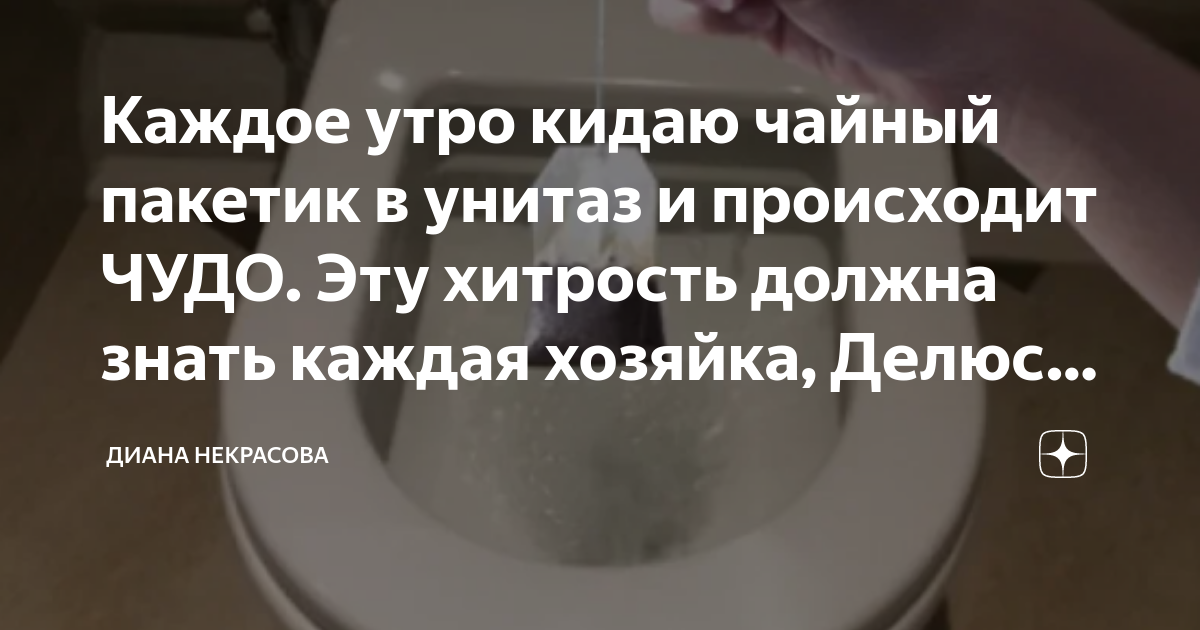 Каждое утро кидаю чайный пакетик в унитаз и происходит ЧУДО. Эту хитрость должна знать каждая хозяйка, Делюс...

ДИАНА НЕКРАСОВА